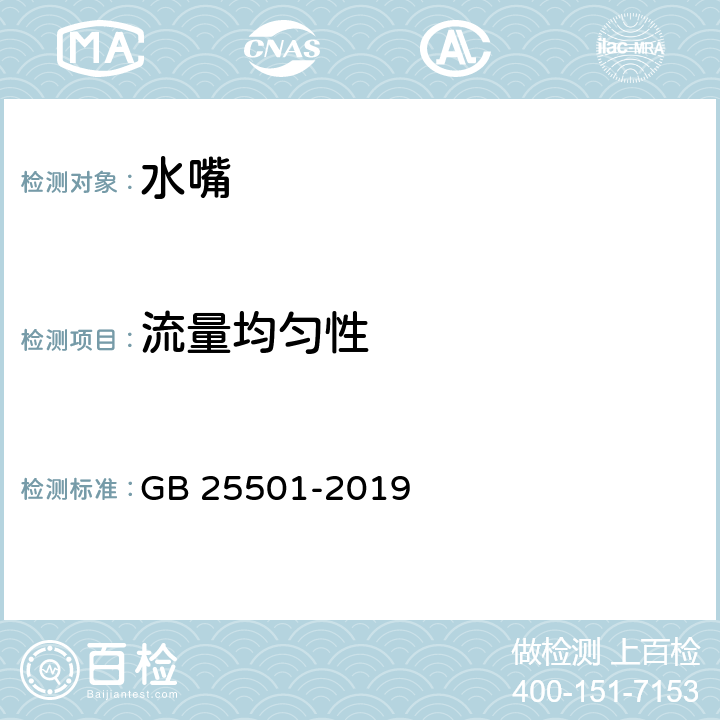 MA CNAS AL ilac-MRA

检测对象：水嘴

检测项目：流量均匀性

检测标准：GB 25501-2019

百检
Baijiantest.com

做检测 上百检
400-151-7153